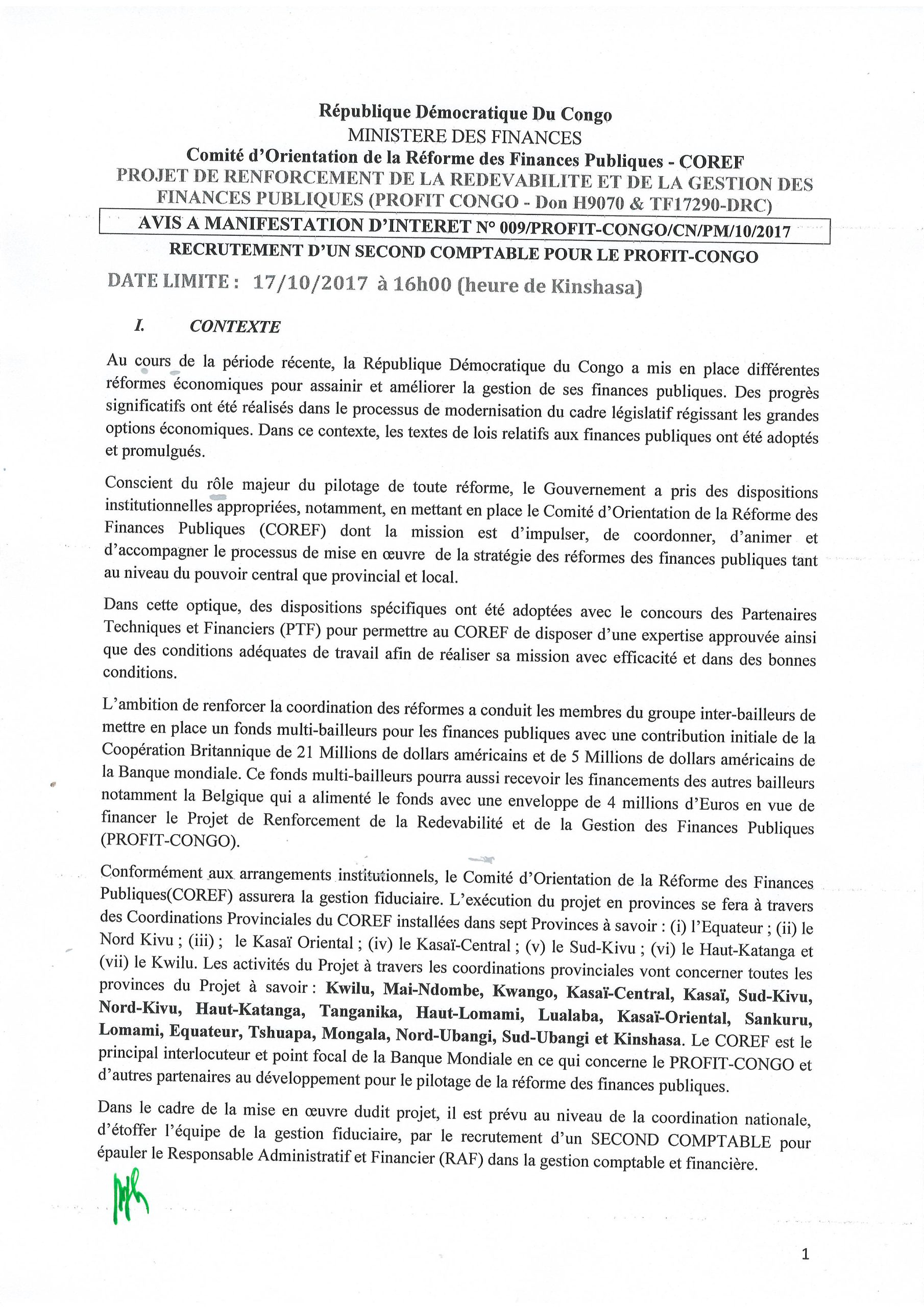 République Démocratique Du Congo
MINISTERE DES FINANCES
Comité d'Orientation de la Réforme des Finances Publiques - COREF
PROJET DE RENFORCEMENT DE LA REDEVABILITE ET DE LA GESTION DES FINANCES PUBLIQUES (PROFIT CONGO - Don H9070 & TF17290-DRC)
AVIS A MANIFESTATION D'INTERET N° 009/PROFIT-CONGO/CN/PM/10/2017
RECRUTEMENT D'UN SECOND COMPTABLE POUR LE PROFIT-CONGO
DATE LIMITE : 17/10/2017 à 16h00 (heure de Kinshasa)

I. CONTEXTE

Au cours de la période récente, la République Démocratique du Congo a mis en place différentes réformes économiques pour assainir et améliorer la gestion de ses finances publiques. Des progrès significatifs ont été réalisés dans le processus de modernisation du cadre législatif régissant les grandes options économiques. Dans ce contexte, les textes de lois relatifs aux finances publiques ont été adoptés et promulgués.

Conscient du rôle majeur du pilotage de toute réforme, le Gouvernement a pris des dispositions institutionnelles appropriées, notamment, en mettant en place le Comité d'Orientation de la Réforme des Finances Publiques (COREF) dont la mission est d'impulser, de coordonner, d'animer et d'accompagner le processus de mise en œuvre de la stratégie des réformes des finances publiques tant au niveau du pouvoir central que provincial et local.

Dans cette optique, des dispositions spécifiques ont été adoptées avec le concours des Partenaires Techniques et Financiers (PTF) pour permettre au COREF de disposer d'une expertise approuvée ainsi que des conditions adéquates de travail afin de réaliser sa mission avec efficacité et dans des bonnes conditions.

L'ambition de renforcer la coordination des réformes a conduit les membres du groupe inter-bailleurs de mettre en place un fonds multi-bailleurs pour les finances publiques avec une contribution initiale de la Coopération Britannique de 21 Millions de dollars américains et de 5 Millions de dollars américains de la Banque mondiale. Ce fonds multi-bailleurs pourra aussi recevoir les financements des autres bailleurs notamment la Belgique qui a alimenté le fonds avec une enveloppe de 4 millions d'Euros en vue de financer le Projet de Renforcement de la Redevabilité et de la Gestion des Finances Publiques (PROFIT-CONGO).

Conformément aux arrangements institutionnels, le Comité d'Orientation de la Réforme des Finances Publiques(COREF) assurera la gestion fiduciaire. L'exécution du projet en provinces se fera à travers des Coordinations Provinciales du COREF installées dans sept Provinces à savoir : (i) l'Equateur ; (ii) le Nord Kivu ; (iii) ; le Kasaï Oriental ; (iv) le Kasaï-Central ; (v) le Sud-Kivu ; (vi) le Haut-Katanga et (vii) le Kwilu. Les activités du Projet à travers les coordinations provinciales vont concerner toutes les provinces du Projet à savoir : Kwilu, Mai-Ndombe, Kwango, Kasaï-Central, Kasaï, Sud-Kivu, Nord-Kivu, Haut-Katanga, Tanganika, Haut-Lomami, Lualaba, Kasaï-Oriental, Sankuru, Lomami, Equateur, Tshuapa, Mongala, Nord-Ubangi, Sud-Ubangi et Kinshasa. Le COREF est le principal interlocuteur et point focal de la Banque Mondiale en ce qui concerne le PROFIT-CONGO et d'autres partenaires au développement pour le pilotage de la réforme des finances publiques.

Dans le cadre de la mise en œuvre dudit projet, il est prévu au niveau de la coordination nationale, d'étoffer l'équipe de la gestion fiduciaire, par le recrutement d'un SECOND COMPTABLE pour épauler le Responsable Administratif et Financier (RAF) dans la gestion comptable et financière.

1